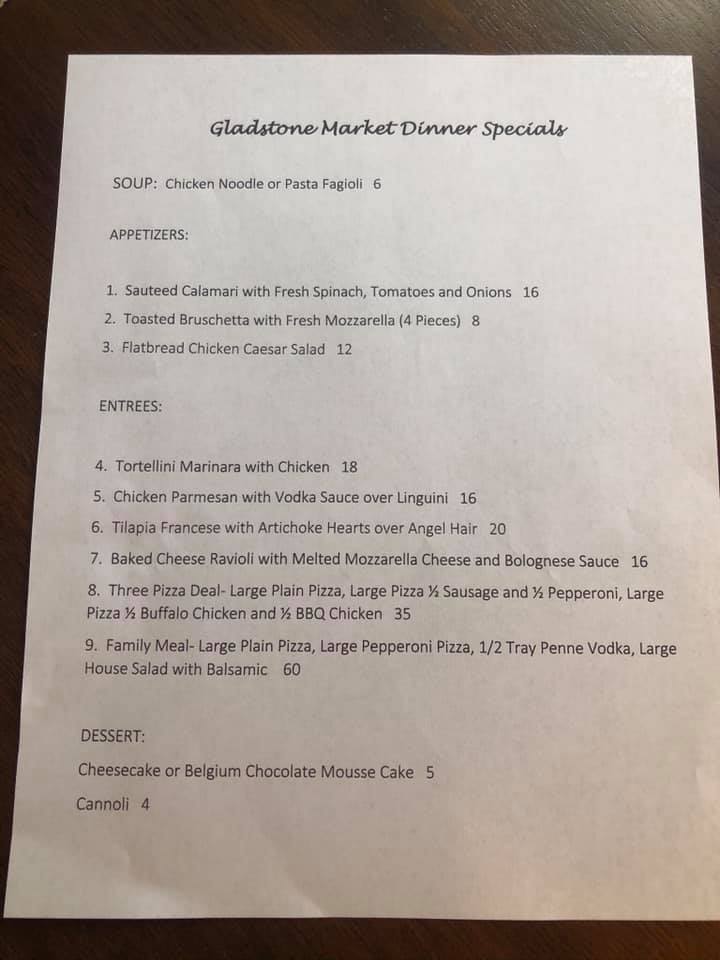 Gladstone Market Dinner Specials

SOUP: Chicken Noodle or Pasta Fagioli 6

APPETIZERS:

1. Sauteed Calamari with Fresh Spinach, Tomatoes and Onions 16
2. Toasted Bruschetta with Fresh Mozzarella (4 Pieces) 8
3. Flatbread Chicken Caesar Salad 12

ENTREES:

4. Tortellini Marinara with Chicken 18
5. Chicken Parmesan with Vodka Sauce over Linguini 16
6. Tilapia Francese with Artichoke Hearts over Angel Hair 20
7. Baked Cheese Ravioli with Melted Mozzarella Cheese and Bolognese Sauce 16
8. Three Pizza Deal- Large Plain Pizza, Large Pizza ½ Sausage and ½ Pepperoni, Large Pizza ½ Buffalo Chicken and ½ BBQ Chicken 35
9. Family Meal- Large Plain Pizza, Large Pepperoni Pizza, 1/2 Tray Penne Vodka, Large House Salad with Balsamic 60

DESSERT:

Cheesecake or Belgium Chocolate Mousse Cake 5

Cannoli 4